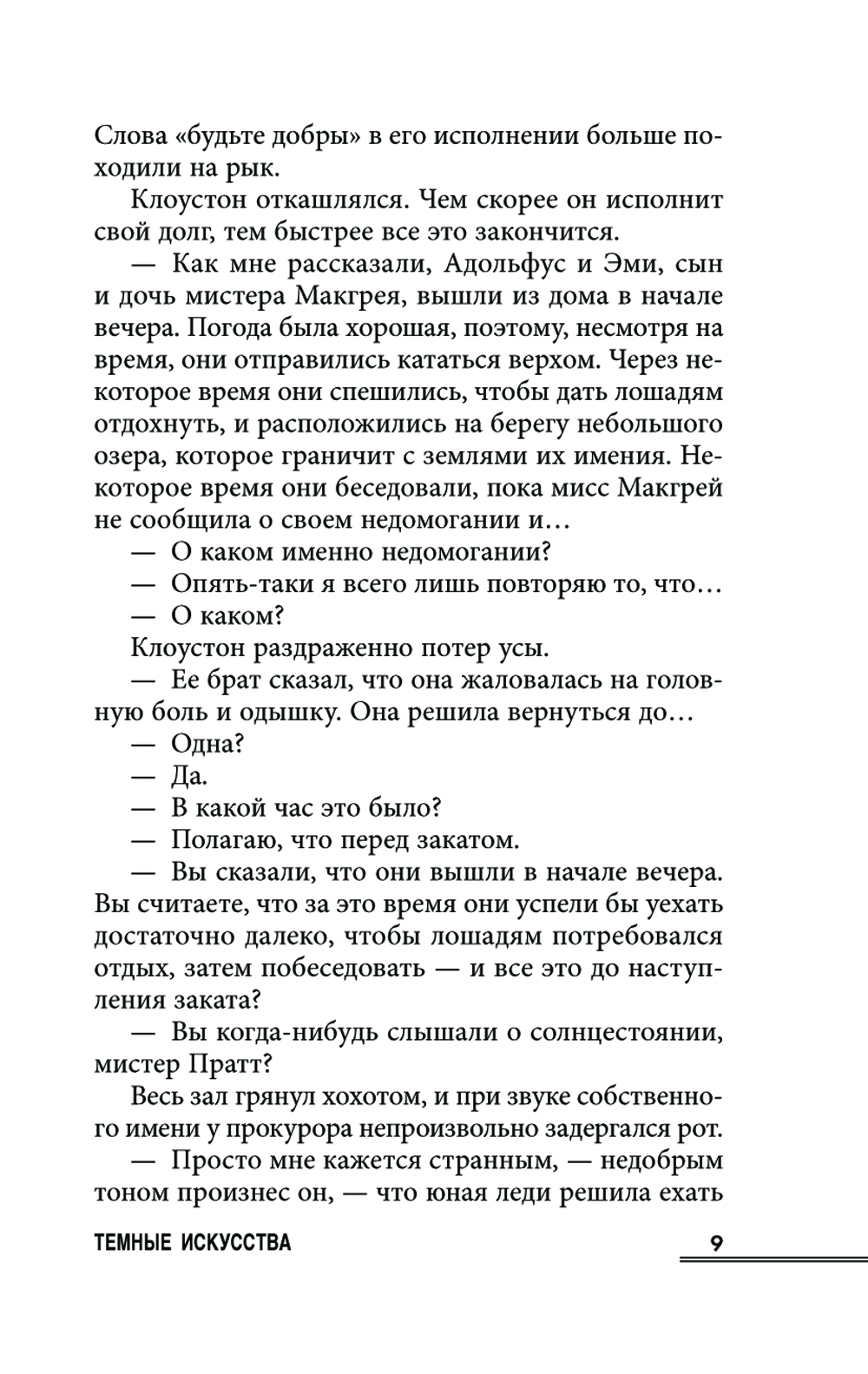 Слова «будьте добры» в его исполнении больше походили на рык.

Клоустон откашлялся. Чем скорее он исполнит свой долг, тем быстрее все это закончится.

— Как мне рассказали, Адольфус и Эми, сын и дочь мистера Макгрея, вышли из дома в начале вечера. Погода была хорошая, поэтому, несмотря на время, они отправились кататься верхом. Через некоторое время они спешились, чтобы дать лошадям отдохнуть, и расположились на берегу небольшого озера, которое граничит с землями их имения. Некоторое время они беседовали, пока мисс Макгрей не сообщила о своем недомогании и…

— О каком именно недомогании?

— Опять-таки я всего лишь повторяю то, что…

— О каком?

Клоустон раздраженно потер усы.

— Ее брат сказал, что она жаловалась на головную боль и одышку. Она решила вернуться до…

— Одна?

— Да.

— В какой час это было?

— Полагаю, что перед закатом.

— Вы сказали, что они вышли в начале вечера. Вы считаете, что за это время они успели бы уехать достаточно далеко, чтобы лошадям потребовался отдых, затем побеседовать — и все это до наступления заката?

— Вы когда-нибудь слышали о солнцестоянии, мистер Пратт?

Весь зал грянул хохотом, и при звуке собственного имени у прокурора непроизвольно задергался рот.

— Просто мне кажется странным, — недобрым тоном произнес он, — что юная леди решила ехать

ТЕМНЫЕ ИСКУССТВА 9